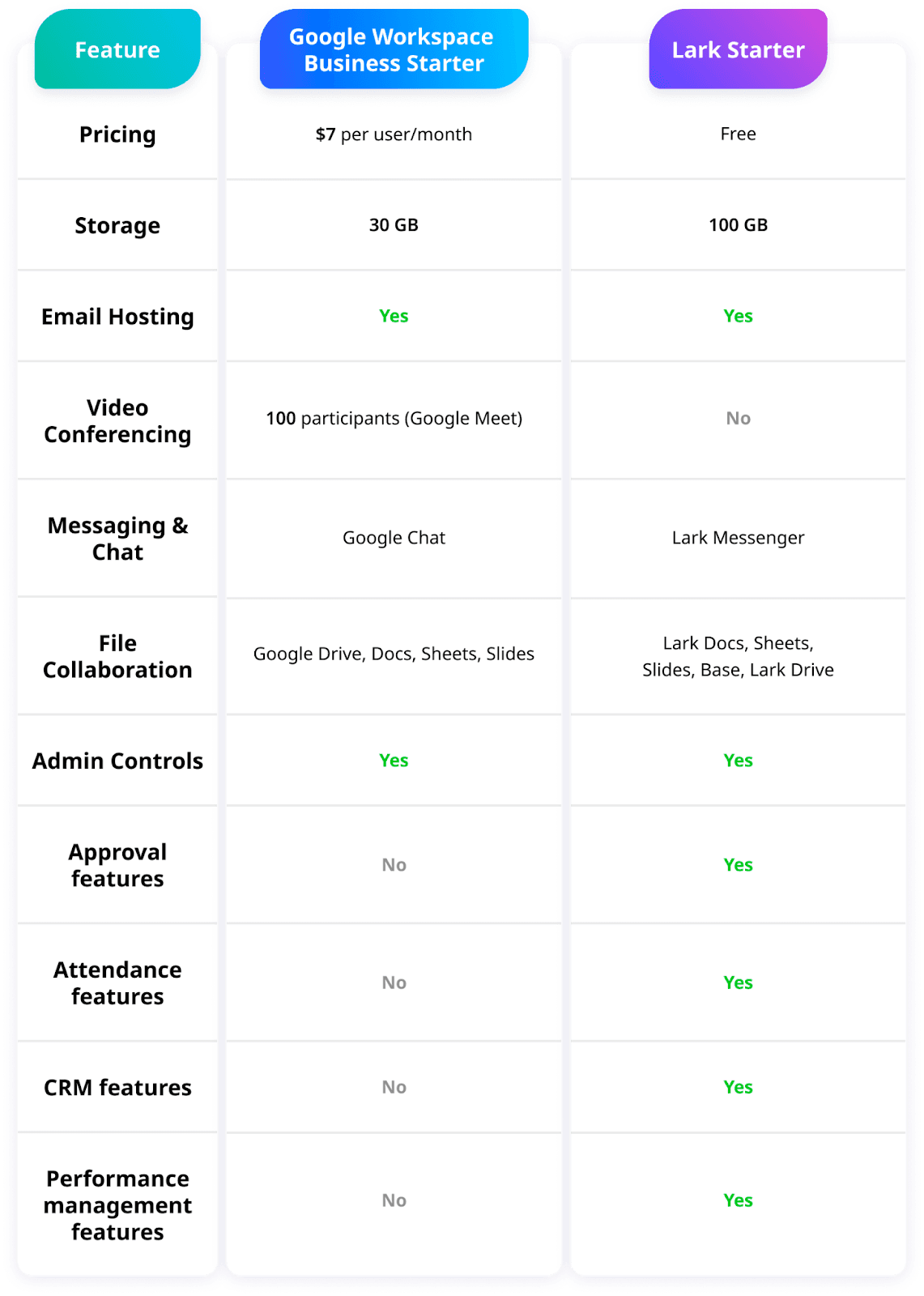 | Feature | Google Workspace Business Starter | Lark Starter |
|---|---|---|
| Pricing | \$7 per user/month | Free |
| Storage | 30 GB | 100 GB |
| Email Hosting | Yes | Yes |
| Video Conferencing | 100 participants (Google Meet) | No |
| Messaging & Chat | Google Chat | Lark Messenger |
| File Collaboration | Google Drive, Docs, Sheets, Slides | Lark Docs, Sheets, Slides, Base, Lark Drive |
| Admin Controls | Yes | Yes |
| Approval features | No | Yes |
| Attendance features | No | Yes |
| CRM features | No | Yes |
| Performance management features | No | Yes |